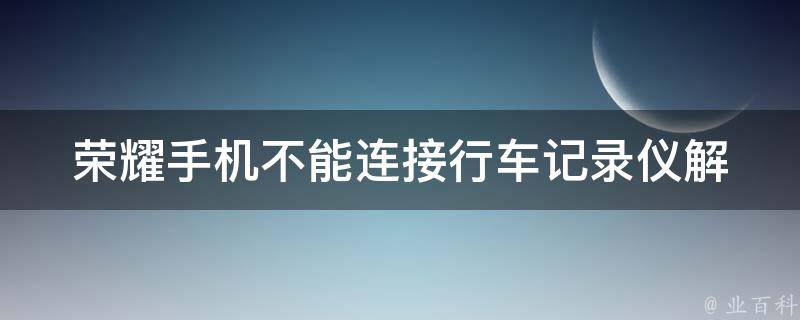 荣耀手机不能连接行车记录仪解

@ 业百科